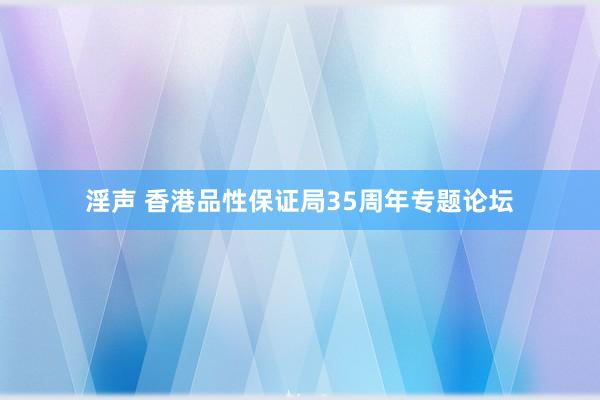 淫声 香港品性保证局35周年专题论坛